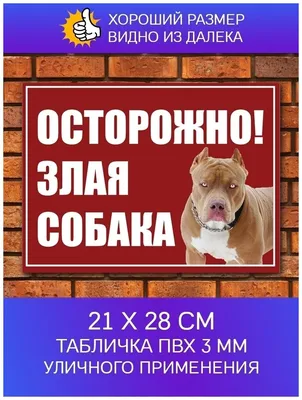 ХОРОШИЙ РАЗМЕР
ВИДНО ИЗ ДАЛЕКА

ОСТОРОЖНО!
ЗЛАЯ
СОБАКА

21 Х 28 СМ
ТАБЛИЧКА ПВХ 3 ММ
УЛИЧНОГО ПРИМЕНЕНИЯ